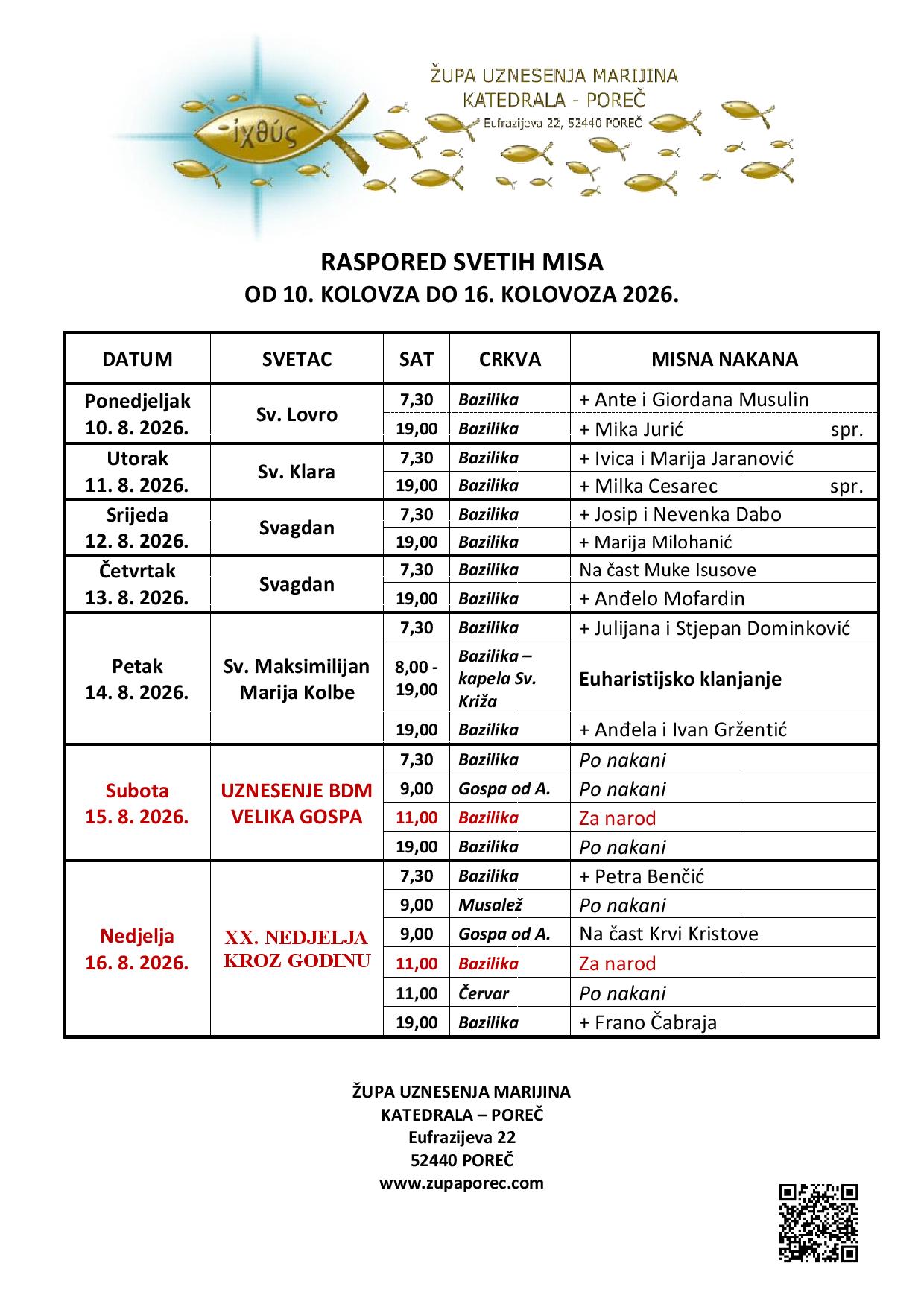 ἰχθύς

ŽUPA UZNESENJA MARIJINA
KATEDRALA - POREČ
Eufrazijeva 22, 52440 POREČ

RASPORED SVETIH MISA
OD 10. KOLOVZA DO 16. KOLOVOZA 2026.

| DATUM | SVETAC | SAT | CRKVA | MISNA NAKANA |
|---|---|---|---|---|
| Ponedjeljak 10. 8. 2026. | Sv. Lovro | 7,30 | Bazilika | + Ante i Giordana Musulin |
| | | 19,00 | Bazilika | + Mika Jurić spr. |
| Utorak 11. 8. 2026. | Sv. Klara | 7,30 | Bazilika | + Ivica i Marija Jaranović |
| | | 19,00 | Bazilika | + Milka Cesarec spr. |
| Srijeda 12. 8. 2026. | Svagdan | 7,30 | Bazilika | + Josip i Nevenka Dabo |
| | | 19,00 | Bazilika | + Marija Milohanić |
| Četvrtak 13. 8. 2026. | Svagdan | 7,30 | Bazilika | Na čast Muke Isusove |
| | | 19,00 | Bazilika | + Anđelo Mofardin |
| Petak 14. 8. 2026. | Sv. Maksimilijan Marija Kolbe | 7,30 | Bazilika | + Julijana i Stjepan Dominković |
| | | 8,00 - 19,00 | Bazilika – kapela Sv. Križa | Euharistijsko klanjanje |
| | | 19,00 | Bazilika | + Anđela i Ivan Gržentić |
| Subota 15. 8. 2026. | UZNESENJE BDM VELIKA GOSPA | 7,30 | Bazilika | Po nakani |
| | | 9,00 | Gospa od A. | Po nakani |
| | | 11,00 | Bazilika | Za narod |
| | | 19,00 | Bazilika | Po nakani |
| Nedjelja 16. 8. 2026. | XX. NEDJELJA KROZ GODINU | 7,30 | Bazilika | + Petra Benčić |
| | | 9,00 | Musalež | Po nakani |
| | | 9,00 | Gospa od A. | Na čast Krvi Kristove |
| | | 11,00 | Bazilika | Za narod |
| | | 11,00 | Červar | Po nakani |
| | | 19,00 | Bazilika | + Frano Čabraja |

ŽUPA UZNESENJA MARIJINA
KATEDRALA – POREČ
Eufrazijeva 22
52440 POREČ
www.zupaporec.com